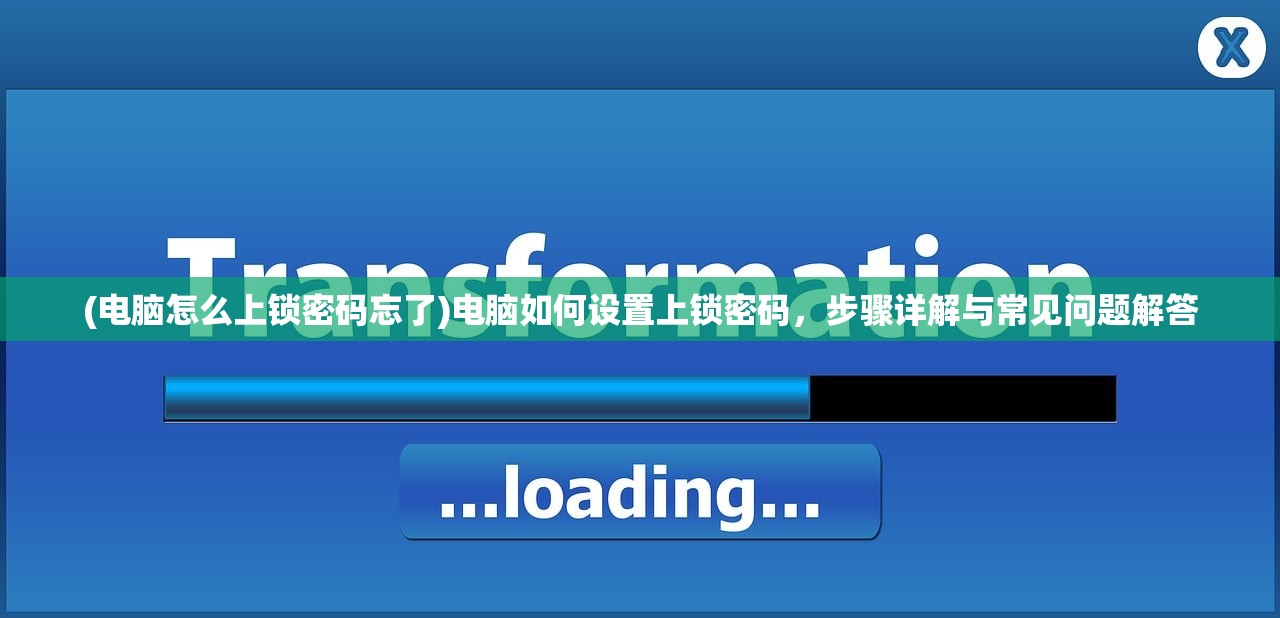 X

Transformation

(电脑怎么上锁密码忘了)电脑如何设置上锁密码，步骤详解与常见问题解答

...loading...